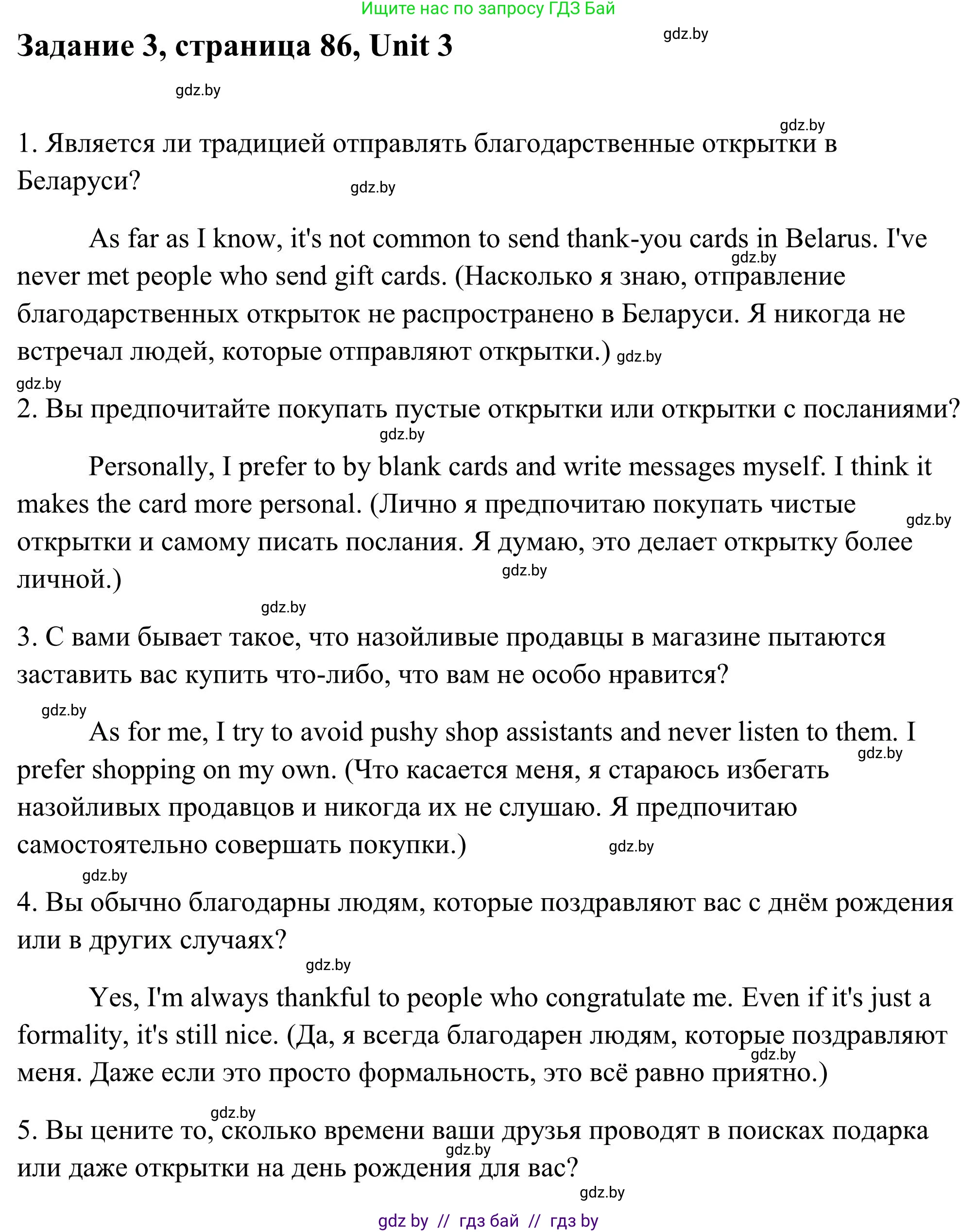 Ищите нас по запросу ГДЗ Бай

Задание 3, страница 86, Unit 3

gdz.by

gdz.by

gdz.by

1. Является ли традицией отправлять благодарственные открытки в Беларуси?

gdz.by

As far as I know, it's not common to send thank-you cards in Belarus. I've never met people who send gift cards. (Насколько я знаю, отправление благодарственных открыток не распространено в Беларуси. Я никогда не встречал людей, которые отправляют открытки.)

gdz.by

gdz.by

gdz.by

2. Вы предпочитайте покупать пустые открытки или открытки с посланиями?

gdz.by

Personally, I prefer to by blank cards and write messages myself. I think it makes the card more personal. (Лично я предпочитаю покупать чистые открытки и самому писать послания. Я думаю, это делает открытку более личной.)

gdz.by

gdz.by

gdz.by

3. С вами бывает такое, что назойливые продавцы в магазине пытаются заставить вас купить что-либо, что вам не особо нравится?

gdz.by

As for me, I try to avoid pushy shop assistants and never listen to them. I prefer shopping on my own. (Что касается меня, я стараюсь избегать назойливых продавцов и никогда их не слушаю. Я предпочитаю самостоятельно совершать покупки.)

gdz.by

gdz.by

gdz.by

4. Вы обычно благодарны людям, которые поздравляют вас с днём рождения или в других случаях?

gdz.by

Yes, I'm always thankful to people who congratulate me. Even if it's just a formality, it's still nice. (Да, я всегда благодарен людям, которые поздравляют меня. Даже если это просто формальность, это всё равно приятно.)

gdz.by

gdz.by

5. Вы цените то, сколько времени ваши друзья проводят в поисках подарка или даже открытки на день рождения для вас?

gdz.by

gdz.by

gdz by // гдз бай // гдз by